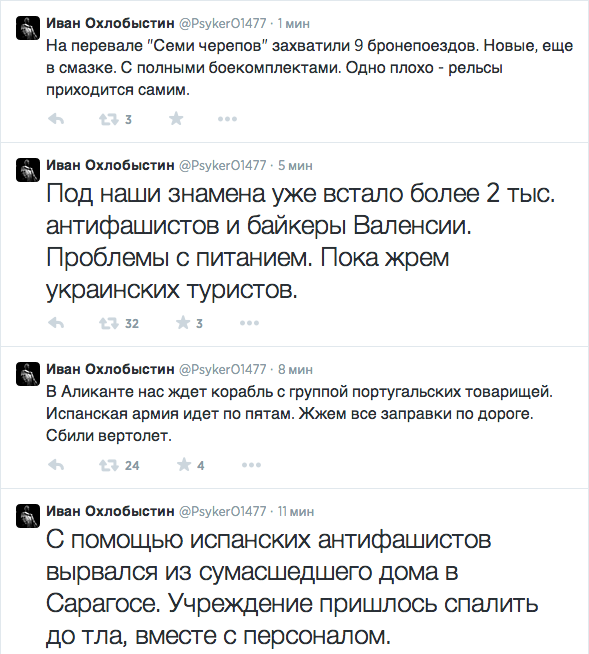 Иван Охлобыстин @PsykerO1477 · 1 мин
На перевале "Семи черепов" захватили 9 бронепоездов. Новые, еще в смазке. С полными боекомплектами. Одно плохо - рельсы приходится самим.

3

Иван Охлобыстин @PsykerO1477 · 5 мин
Под наши знамена уже встало более 2 тыс. антифашистов и байкеры Валенсии. Проблемы с питанием. Пока жрем украинских туристов.

32 3

Иван Охлобыстин @PsykerO1477 · 8 мин
В Аликанте нас ждет корабль с группой португальских товарищей. Испанская армия идет по пятам. Жжем все заправки по дороге. Сбили вертолет.

24 4

Иван Охлобыстин @PsykerO1477 · 11 мин
С помощью испанских антифашистов вырвался из сумасшедшего дома в Сарагосе. Учреждение пришлось спалить до тла, вместе с персоналом.